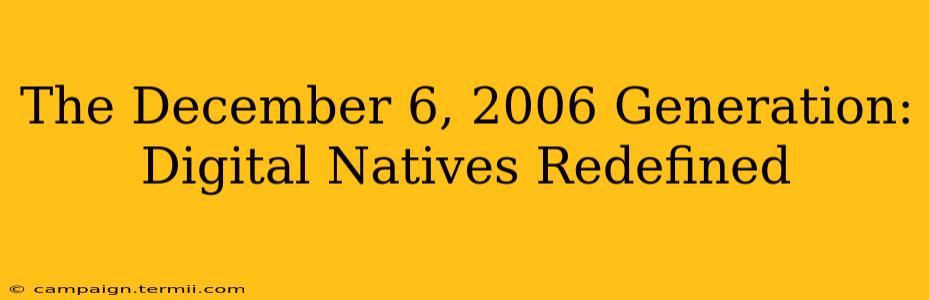 The December 6, 2006 Generation: Digital Natives Redefined

© campaign.termii.com